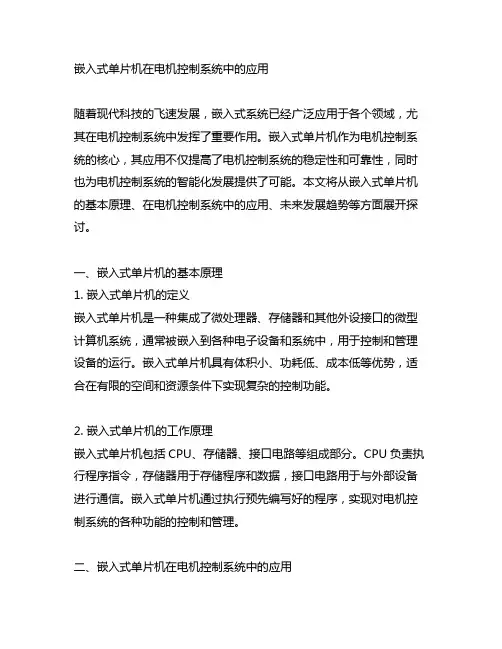 嵌入式单片机在电机控制系统中的应用

随着现代科技的飞速发展，嵌入式系统已经广泛应用于各个领域，尤其在电机控制系统中发挥了重要作用。嵌入式单片机作为电机控制系统的核心，其应用不仅提高了电机控制系统的稳定性和可靠性，同时也为电机控制系统的智能化发展提供了可能。本文将从嵌入式单片机的基本原理、在电机控制系统中的应用、未来发展趋势等方面展开探讨。

一、嵌入式单片机的基本原理
1. 嵌入式单片机的定义
嵌入式单片机是一种集成了微处理器、存储器和其他外设接口的微型计算机系统，通常被嵌入到各种电子设备和系统中，用于控制和管理设备的运行。嵌入式单片机具有体积小、功耗低、成本低等优势，适合在有限的空间和资源条件下实现复杂的控制功能。

2. 嵌入式单片机的工作原理
嵌入式单片机包括 CPU、存储器、接口电路等组成部分。CPU 负责执行程序指令，存储器用于存储程序和数据，接口电路用于与外部设备进行通信。嵌入式单片机通过执行预先编写好的程序，实现对电机控制系统的各种功能的控制和管理。

二、嵌入式单片机在电机控制系统中的应用